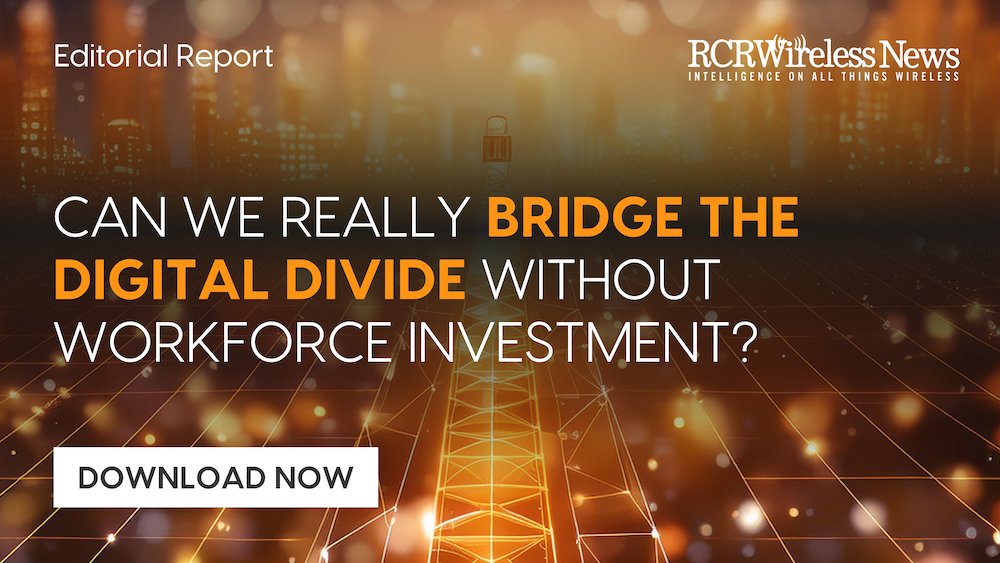 Editorial Report

RCRWireless News
INTELLIGENCE ON ALL THINGS WIRELESS

CAN WE REALLY BRIDGE THE DIGITAL DIVIDE WITHOUT WORKFORCE INVESTMENT?

DOWNLOAD NOW